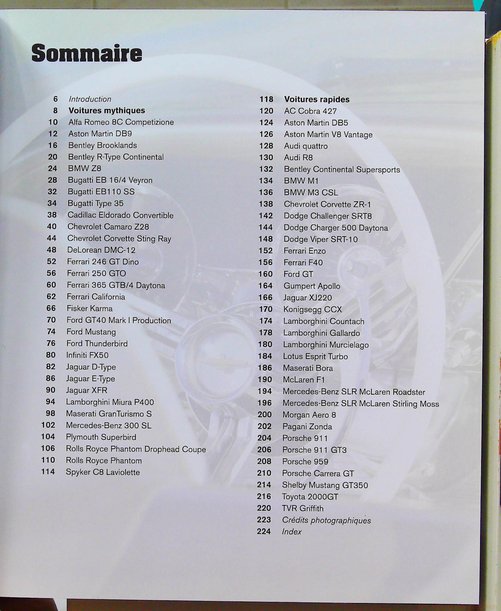 Sommaire

6 Introduction
8 Voitures mythiques
10 Alfa Romeo 8C Competizione
12 Aston Martin DB9
16 Bentley Brooklands
20 Bentley R-Type Continental
24 BMW Z8
28 Bugatti EB 16/4 Veyron
32 Bugatti EB110 SS
34 Bugatti Type 35
38 Cadillac Eldorado Convertible
40 Chevrolet Camaro Z28
44 Chevrolet Corvette Sting Ray
48 DeLorean DMC-12
52 Ferrari 246 GT Dino
56 Ferrari 250 GTO
60 Ferrari 365 GTB/4 Daytona
62 Ferrari California
66 Fisker Karma
70 Ford GT40 Mark I Production
74 Ford Mustang
76 Ford Thunderbird
80 Infiniti FX50
82 Jaguar D-Type
86 Jaguar E-Type
90 Jaguar XFR
94 Lamborghini Miura P400
98 Maserati GranTurismo S
102 Mercedes-Benz 300 SL
104 Plymouth Superbird
106 Rolls Royce Phantom Drophead Coupe
110 Rolls Royce Phantom
114 Spyker C8 Laviolette

118 Voitures rapides
120 AC Cobra 427
124 Aston Martin DB5
126 Aston Martin V8 Vantage
128 Audi quattro
130 Audi R8
132 Bentley Continental Supersports
134 BMW M1
136 BMW M3 CSL
138 Chevrolet Corvette ZR-1
142 Dodge Challenger SRT8
144 Dodge Charger 500 Daytona
148 Dodge Viper SRT-10
152 Ferrari Enzo
156 Ferrari F40
160 Ford GT
164 Gumpert Apollo
166 Jaguar XJ220
170 Konigsegg CCX
174 Lamborghini Countach
178 Lamborghini Gallardo
180 Lamborghini Murcielago
184 Lotus Esprit Turbo
186 Maserati Bora
190 McLaren F1
194 Mercedes-Benz SLR McLaren Roadster
196 Mercedes-Benz SLR McLaren Stirling Moss
200 Morgan Aero 8
202 Pagani Zonda
204 Porsche 911
206 Porsche 911 GT3
208 Porsche 959
210 Porsche Carrera GT
214 Shelby Mustang GT350
216 Toyota 2000GT
220 TVR Griffith
223 Crédits photographiques
224 Index